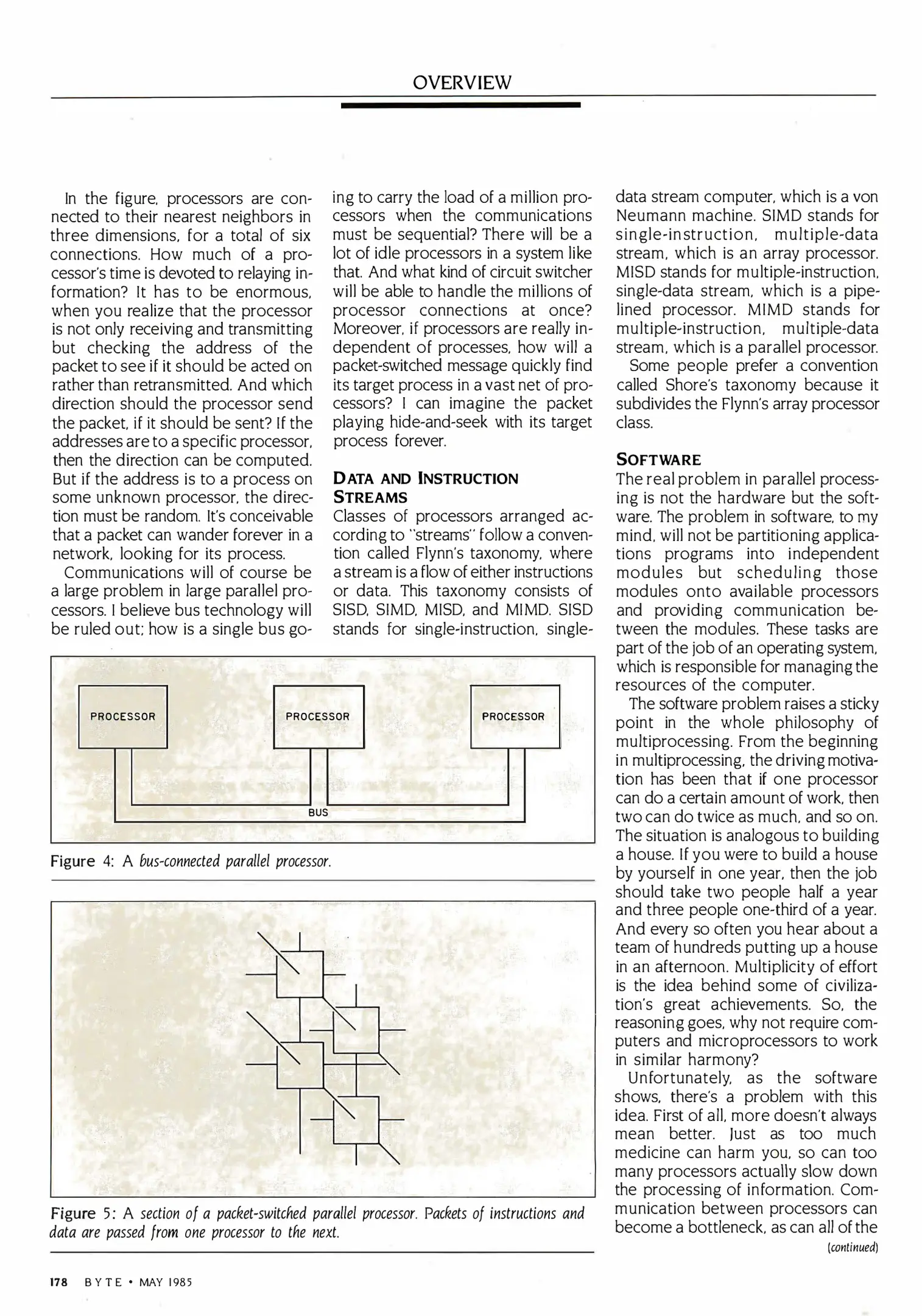 OVERVIEW

In the figure, processors are connected to their nearest neighbors in three dimensions, for a total of six connections. How much of a processor's time is devoted to relaying information? It has to be enormous, when you realize that the processor is not only receiving and transmitting but checking the address of the packet to see if it should be acted on rather than retransmitted. And which direction should the processor send the packet, if it should be sent? If the addresses are to a specific processor, then the direction can be computed. But if the address is to a process on some unknown processor, the direction must be random. It's conceivable that a packet can wander forever in a network, looking for its process.

Communications will of course be a large problem in large parallel processors. I believe bus technology will be ruled out; how is a single bus going to carry the load of a million processors when the communications must be sequential? There will be a lot of idle processors in a system like that. And what kind of circuit switcher will be able to handle the millions of processor connections at once? Moreover, if processors are really independent of processes, how will a packet-switched message quickly find its target process in a vast net of processors? I can imagine the packet playing hide-and-seek with its target process forever.

DATA AND INSTRUCTION STREAMS
Classes of processors arranged according to "streams" follow a convention called Flynn's taxonomy, where a stream is a flow of either instructions or data. This taxonomy consists of SISD, SIMD, MISD, and MIMD. SISD stands for single-instruction, single-data stream computer, which is a von Neumann machine. SIMD stands for single-instruction, multiple-data stream, which is an array processor. MISD stands for multiple-instruction, single-data stream, which is a pipelined processor. MIMD stands for multiple-instruction, multiple-data stream, which is a parallel processor.

Some people prefer a convention called Shore's taxonomy because it subdivides the Flynn's array processor class.

SOFTWARE
The real problem in parallel processing is not the hardware but the software. The problem in software, to my mind, will not be partitioning applications programs into independent modules but scheduling those modules onto available processors and providing communication between the modules. These tasks are part of the job of an operating system, which is responsible for managing the resources of the computer.

The software problem raises a sticky point in the whole philosophy of multiprocessing. From the beginning in multiprocessing, the driving motivation has been that if one processor can do a certain amount of work, then two can do twice as much, and so on. The situation is analogous to building a house. If you were to build a house by yourself in one year, then the job should take two people half a year and three people one-third of a year. And every so often you hear about a team of hundreds putting up a house in an afternoon. Multiplicity of effort is the idea behind some of civilization's great achievements. So, the reasoning goes, why not require computers and microprocessors to work in similar harmony?

Unfortunately, as the software shows, there's a problem with this idea. First of all, more doesn't always mean better. Just as too much medicine can harm you, so can too many processors actually slow down the processing of information. Communication between processors can become a bottleneck, as can all of the

(continued)

PROCESSOR
PROCESSOR
PROCESSOR
BUS

Figure 4: A bus-connected parallel processor.

Figure 5: A section of a packet-switched parallel processor. Packets of instructions and data are passed from one processor to the next.

178 BYTE • MAY 1985